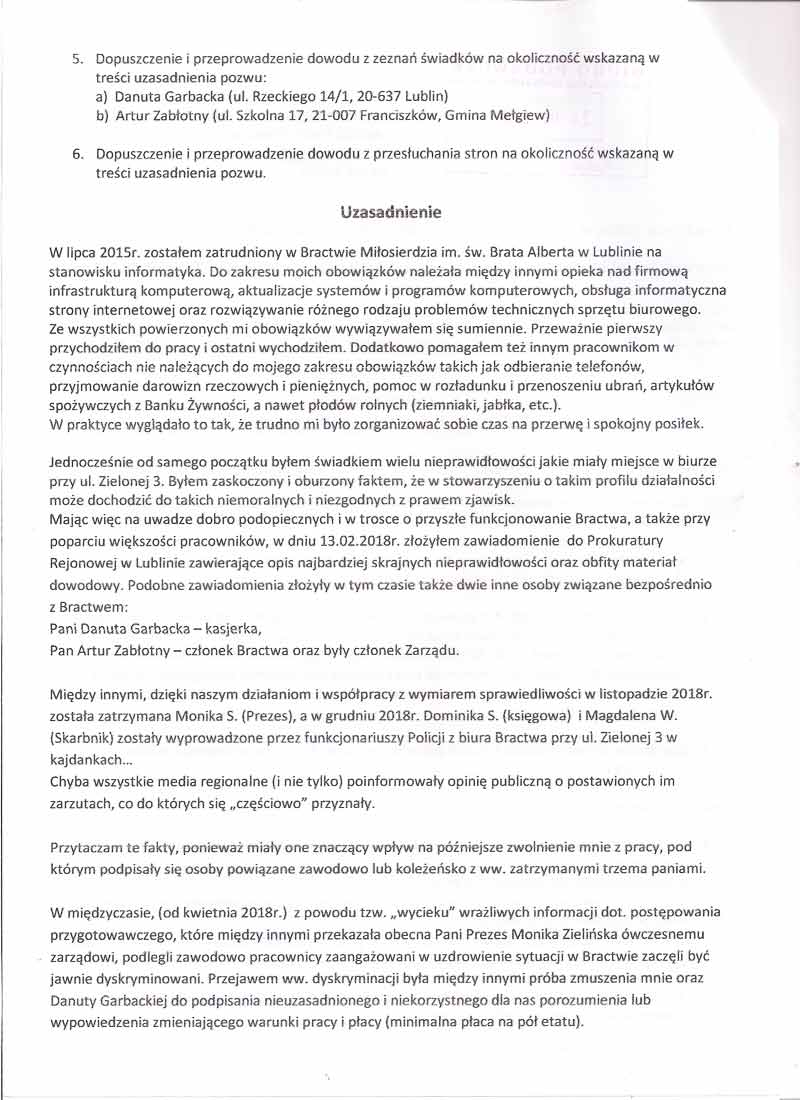 5. Dopuszczenie i przeprowadzenie dowodu z zeznań świadków na okoliczność wskazaną w treści uzasadnienia pozwu:
a) Danuta Garbacka (ul. Rzeckiego 14/1, 20-637 Lublin)
b) Artur Zabłotny (ul. Szkolna 17, 21-007 Franciszków, Gmina Mełgiew)

6. Dopuszczenie i przeprowadzenie dowodu z przesłuchania stron na okoliczność wskazaną w treści uzasadnienia pozwu.

Uzasadnienie

W lipca 2015r. zostałem zatrudniony w Bractwie Miłosierdzia im. św. Brata Alberta w Lublinie na stanowisku informatyka. Do zakresu moich obowiązków należała między innymi opieka nad firmową infrastrukturą komputerową, aktualizacje systemów i programów komputerowych, obsługa informatyczna strony internetowej oraz rozwiązywanie różnego rodzaju problemów technicznych sprzętu biurowego. Ze wszystkich powierzonych mi obowiązków wywiązywałem się sumiennie. Przeważnie pierwszy przychodziłem do pracy i ostatni wychodziłem. Dodatkowo pomagałem też innym pracownikom w czynnościach nie należących do mojego zakresu obowiązków takich jak odbieranie telefonów, przyjmowanie darowizn rzeczowych i pieniężnych, pomoc w rozładunku i przenoszeniu ubrań, artykułów spożywczych z Banku Żywności, a nawet płodów rolnych (ziemniaki, jabłka, etc.).
W praktyce wyglądało to tak, że trudno mi było zorganizować sobie czas na przerwę i spokojny posiłek.

Jednocześnie od samego początku byłem świadkiem wielu nieprawidłowości jakie miały miejsce w biurze przy ul. Zielonej 3. Byłem zaskoczony i oburzony faktem, że w stowarzyszeniu o takim profilu działalności może dochodzić do takich niemoralnych i niezgodnych z prawem zjawisk.
Mając więc na uwadze dobro podopiecznych i w trosce o przyszłe funkcjonowanie Bractwa, a także przy poparciu większości pracowników, w dniu 13.02.2018r. złożyłem zawiadomienie do Prokuratury Rejonowej w Lublinie zawierające opis najbardziej skrajnych nieprawidłowości oraz obfity materiał dowodowy. Podobne zawiadomienia złożyły w tym czasie także dwie inne osoby związane bezpośrednio z Bractwem:
Pani Danuta Garbacka – kasjerka,
Pan Artur Zabłotny – członek Bractwa oraz były członek Zarządu.

Między innymi, dzięki naszym działaniom i współpracy z wymiarem sprawiedliwości w listopadzie 2018r. została zatrzymana Monika S. (Prezes), a w grudniu 2018r. Dominika S. (księgowa) i Magdalena W. (Skarbnik) zostały wyprowadzone przez funkcjonariuszy Policji z biura Bractwa przy ul. Zielonej 3 w kajdankach...
Chyba wszystkie media regionalne (i nie tylko) poinformowały opinię publiczną o postawionych im zarzutach, co do których się „częściowo" przyznały.

Przytaczam te fakty, ponieważ miały one znaczący wpływ na późniejsze zwolnienie mnie z pracy, pod którym podpisały się osoby powiązane zawodowo lub koleżeńsko z ww. zatrzymanymi trzema paniami.

W międzyczasie, (od kwietnia 2018r.) z powodu tzw. „wycieku" wrażliwych informacji dot. postępowania przygotowawczego, które między innymi przekazała obecna Pani Prezes Monika Zielińska ówczesnemu zarządowi, podlegli zawodowo pracownicy zaangażowani w uzdrowienie sytuacji w Bractwie zaczęli być jawnie dyskryminowani. Przejawem ww. dyskryminacji była między innymi próba zmuszenia mnie oraz Danuty Garbackiej do podpisania nieuzasadnionego i niekorzystnego dla nas porozumienia lub wypowiedzenia zmieniającego warunki pracy i płacy (minimalna płaca na pół etatu).